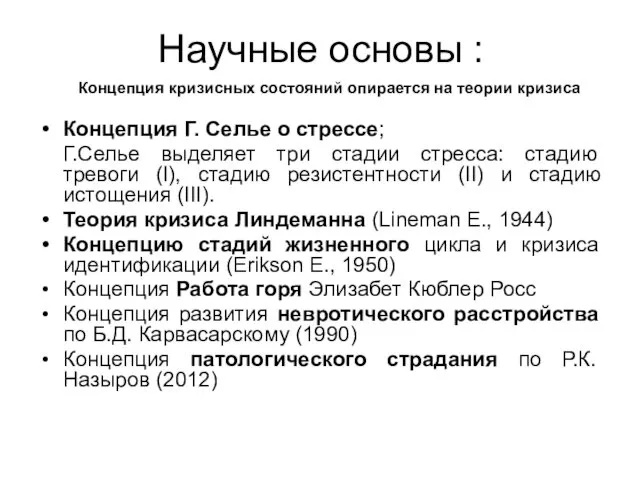 Научные основы :

Концепция кризисных состояний опирается на теории кризиса

• Концепция Г. Селье о стрессе;

Г.Селье выделяет три стадии стресса: стадию тревоги (I), стадию резистентности (II) и стадию истощения (III).

• Теория кризиса Линдеманна (Lineman E., 1944)

• Концепцию стадий жизненного цикла и кризиса идентификации (Erikson E., 1950)

• Концепция Работа горя Элизабет Кюблер Росс

• Концепция развития невротического расстройства по Б.Д. Карвасарскому (1990)

• Концепция патологического страдания по Р.К. Назыров (2012)